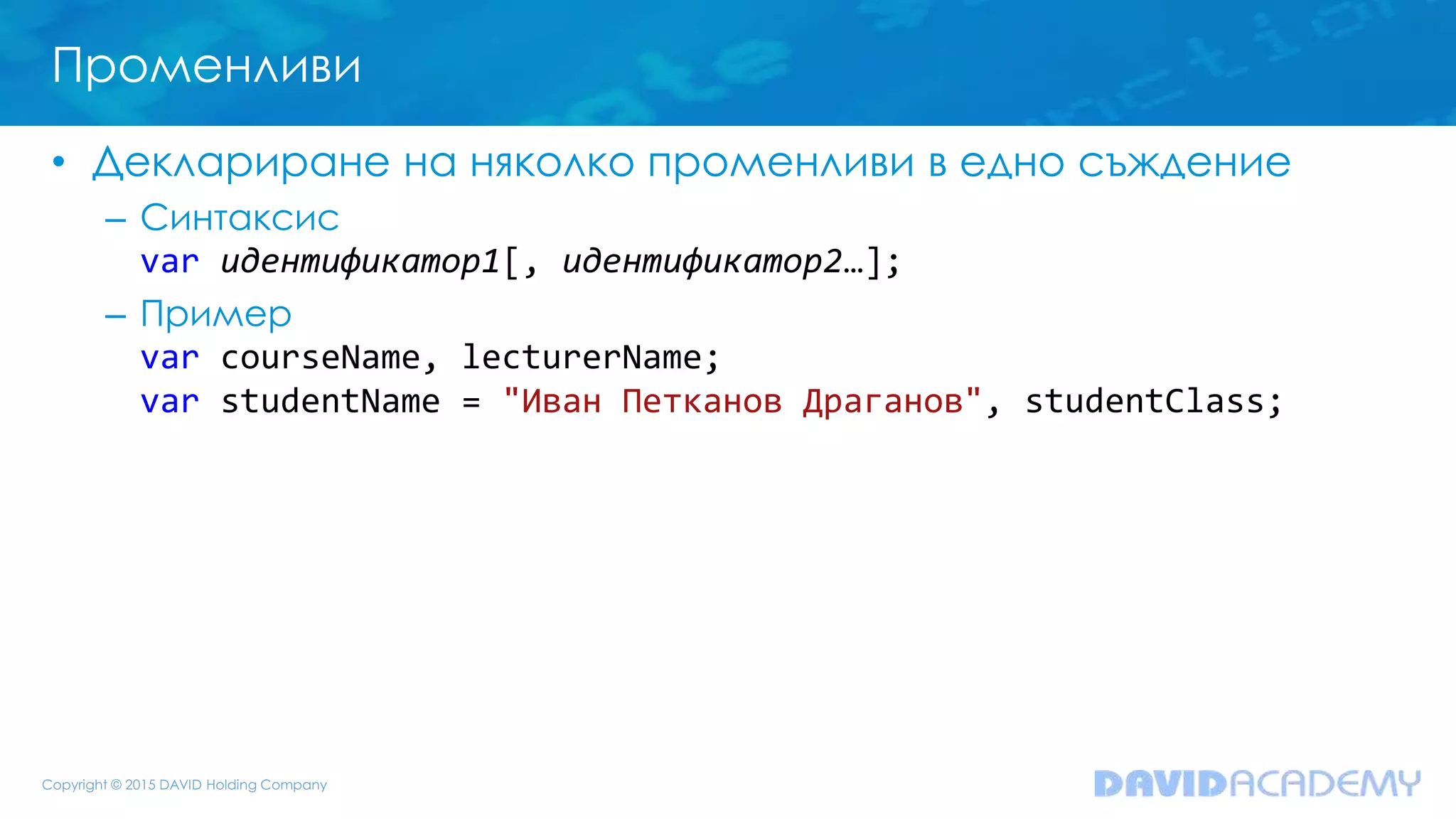 Променливи

• Деклариране на няколко променливи в едно съждение
  – Синтаксис
    var идентификатор1[, идентификатор2…];
  – Пример
    var courseName, lecturerName;
    var studentName = "Иван Петканов Драганов", studentClass;

Copyright © 2015 DAVID Holding Company

DAVIDACADEMY